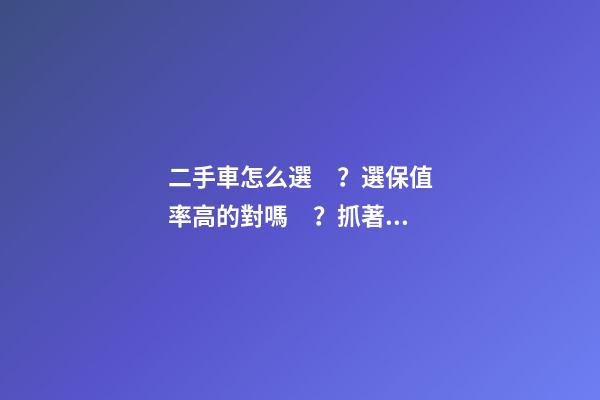 二手車怎么選？選保值率高的對嗎？抓著...